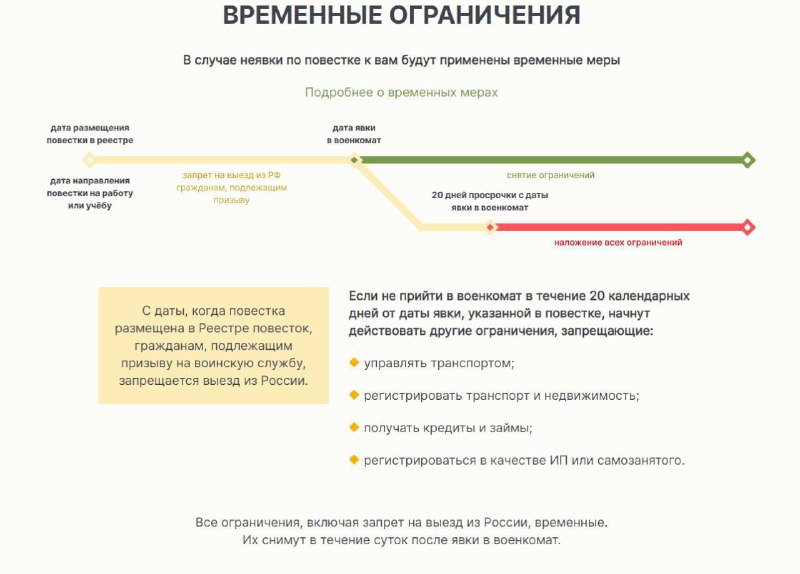 ВРЕМЕННЫЕ ОГРАНИЧЕНИЯ

В случае неявки по повестке к вам будут применены временные меры

Подробнее о временных мерах

дата размещения повестки в реестре

дата направления повестки на работу или учёбу

запрет на выезд из РФ гражданам, подлежащим призыву

дата явки в военкомат

снятие ограничений

20 дней просрочки с даты явки в военкомат

наложение всех ограничений

С даты, когда повестка размещена в Реестре повесток, гражданам, подлежащим призыву на воинскую службу, запрещается выезд из России.

Если не прийти в военкомат в течение 20 календарных дней от даты явки, указанной в повестке, начнут действовать другие ограничения, запрещающие:

управлять транспортом;

регистрировать транспорт и недвижимость;

получать кредиты и займы;

регистрироваться в качестве ИП или самозанятого.

Все ограничения, включая запрет на выезд из России, временные.
Их снимут в течение суток после явки в военкомат.